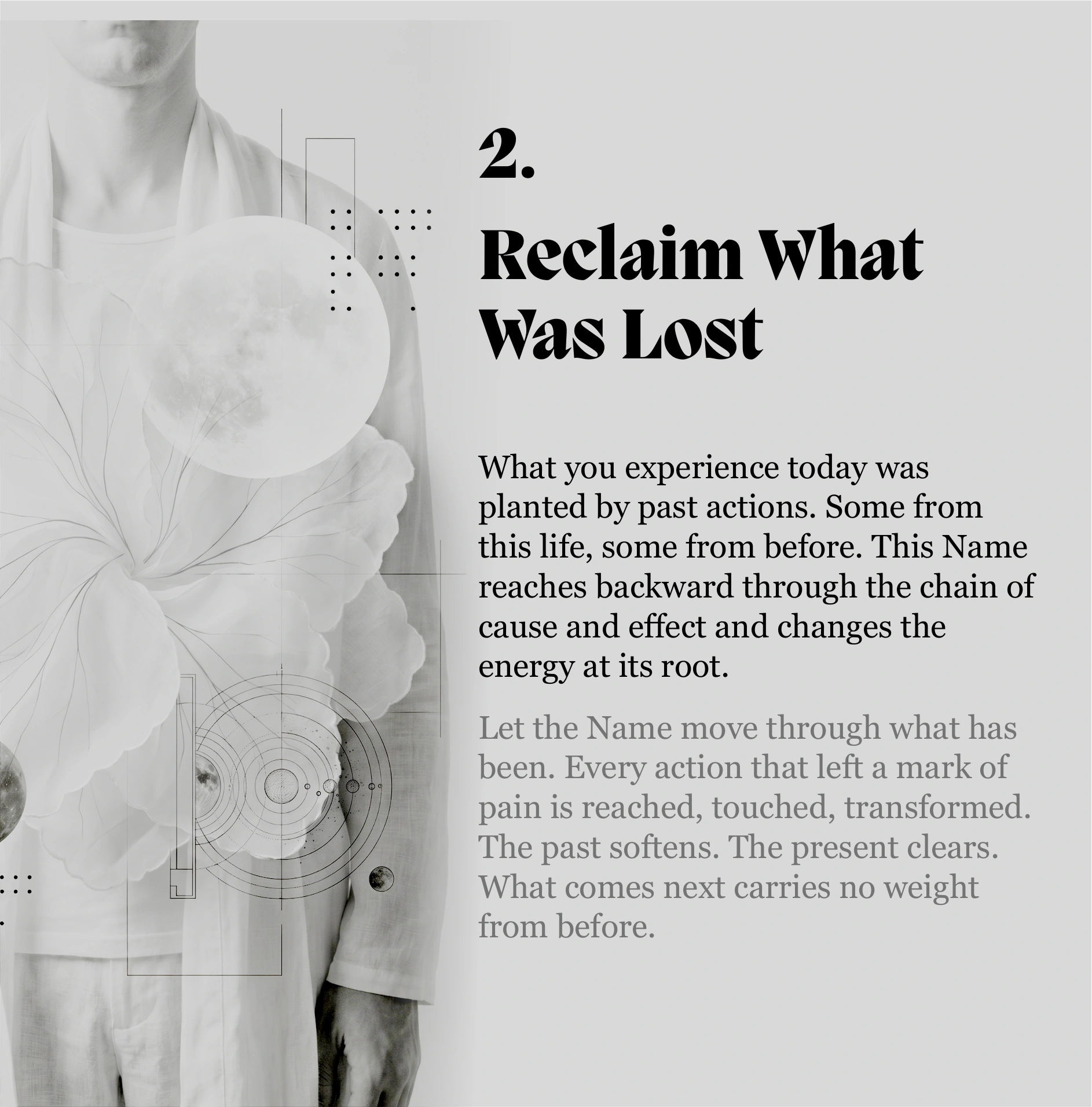 2.

Reclaim What Was Lost

What you experience today was planted by past actions. Some from this life, some from before. This Name reaches backward through the chain of cause and effect and changes the energy at its root.

Let the Name move through what has been. Every action that left a mark of pain is reached, touched, transformed. The past softens. The present clears. What comes next carries no weight from before.